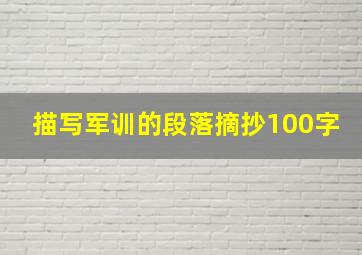 描写军训的段落摘抄100字